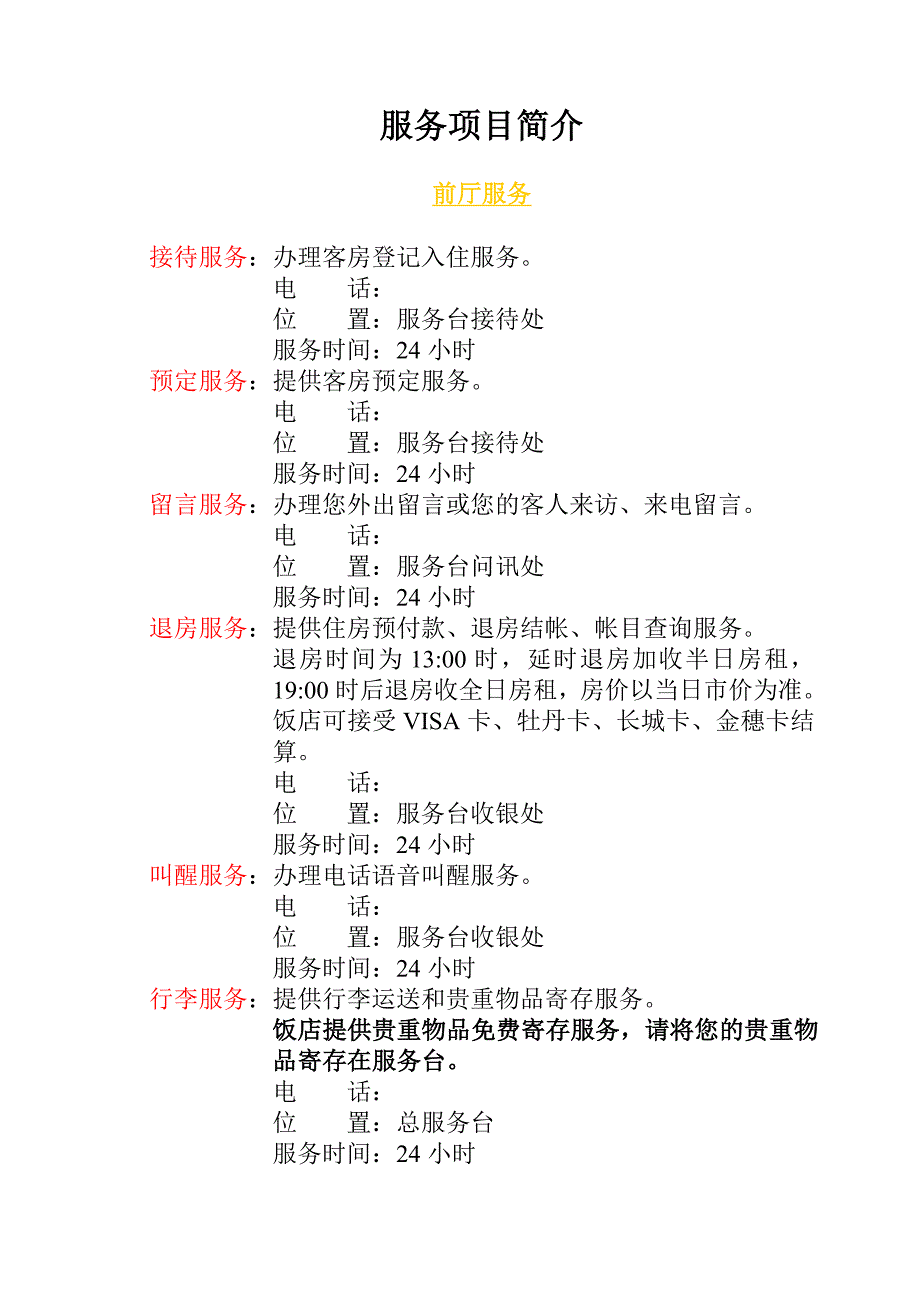 服务项目简介

前厅服务

接待服务：办理客房登记入住服务。
电　　话：
位　　置：服务台接待处
服务时间：24 小时

预定服务：提供客房预定服务。
电　　话：
位　　置：服务台接待处
服务时间：24 小时

留言服务：办理您外出留言或您的客人来访、来电留言。
电　　话：
位　　置：服务台问讯处
服务时间：24 小时

退房服务：提供住房预付款、退房结帐、帐目查询服务。
退房时间为 13:00 时，延时退房加收半日房租，19:00 时后退房收全日房租，房价以当日市价为准。
饭店可接受 VISA 卡、牡丹卡、长城卡、金穗卡结算。
电　　话：
位　　置：服务台收银处
服务时间：24 小时

叫醒服务：办理电话语音叫醒服务。
电　　话：
位　　置：服务台收银处
服务时间：24 小时

行李服务：提供行李运送和贵重物品寄存服务。
饭店提供贵重物品免费寄存服务，请将您的贵重物品寄存在服务台。
电　　话：
位　　置：总服务台
服务时间：24 小时